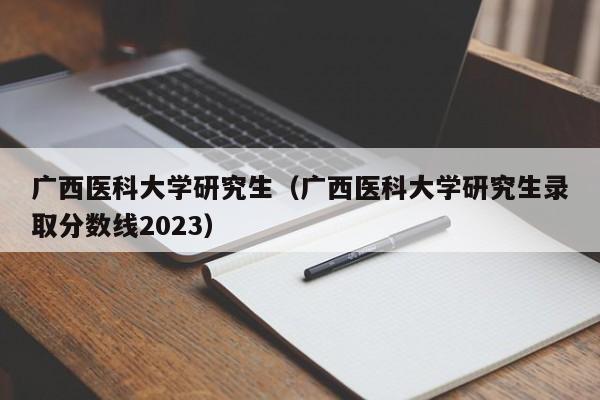 广西医科大学研究生（广西医科大学研究生录取分数线2023）